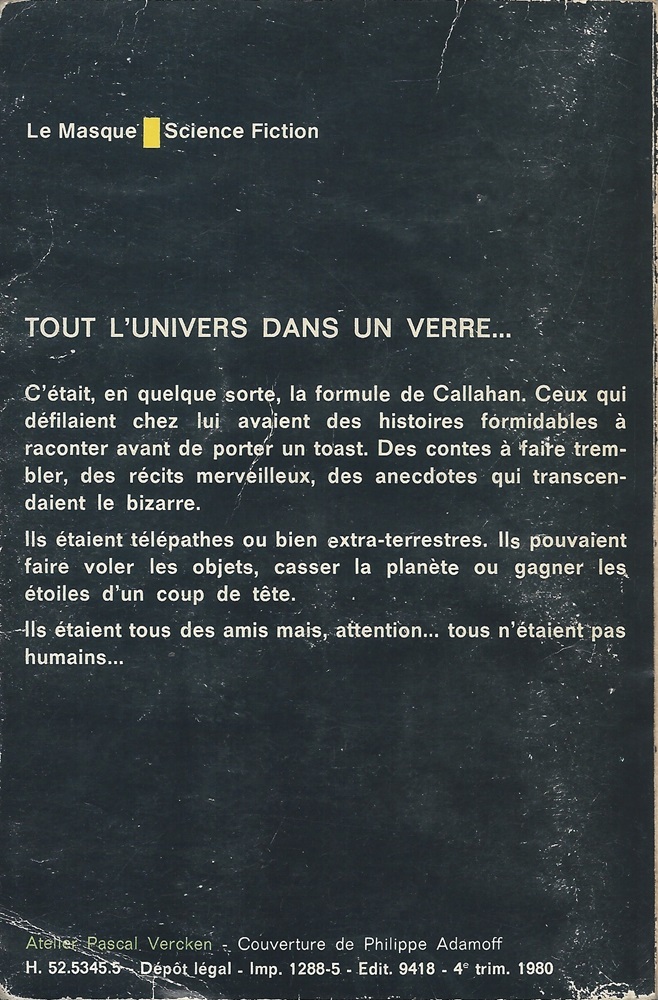 Le Masque Science Fiction

TOUT L'UNIVERS DANS UN VERRE...

C'était, en quelque sorte, la formule de Callahan. Ceux qui défilaient chez lui avaient des histoires formidables à raconter avant de porter un toast. Des contes à faire trembler, des récits merveilleux, des anecdotes qui transcendaient le bizarre.

Ils étaient télépathes ou bien extra-terrestres. Ils pouvaient faire voler les objets, casser la planète ou gagner les étoiles d'un coup de tête.

Ils étaient tous des amis mais, attention... tous n'étaient pas humains...

Atelier Pascal Vercken - Couverture de Philippe Adamoff
H. 52.5345.5 - Dépôt légal - Imp. 1288-5 - Edit. 9418 - 4$^e$ trim. 1980